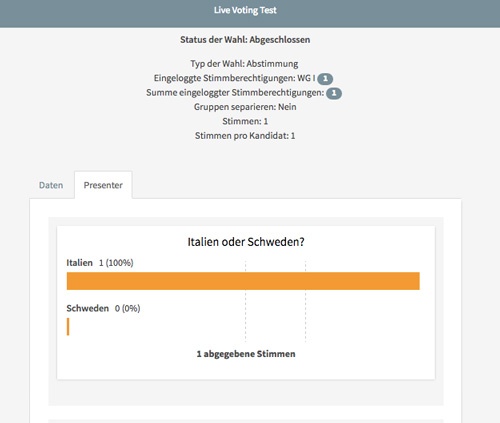 Live Voting Test

Status der Wahl: Abgeschlossen

Typ der Wahl: Abstimmung
Eingeloggte Stimmberechtigungen: WG I 1
Summe eingeloggter Stimmberechtigungen: 1
Gruppen separieren: Nein
Stimmen: 1
Stimmen pro Kandidat: 1

Daten Presenter

Italien oder Schweden?

Italien 1 (100%)

Schweden 0 (0%)

1 abgegebene Stimmen